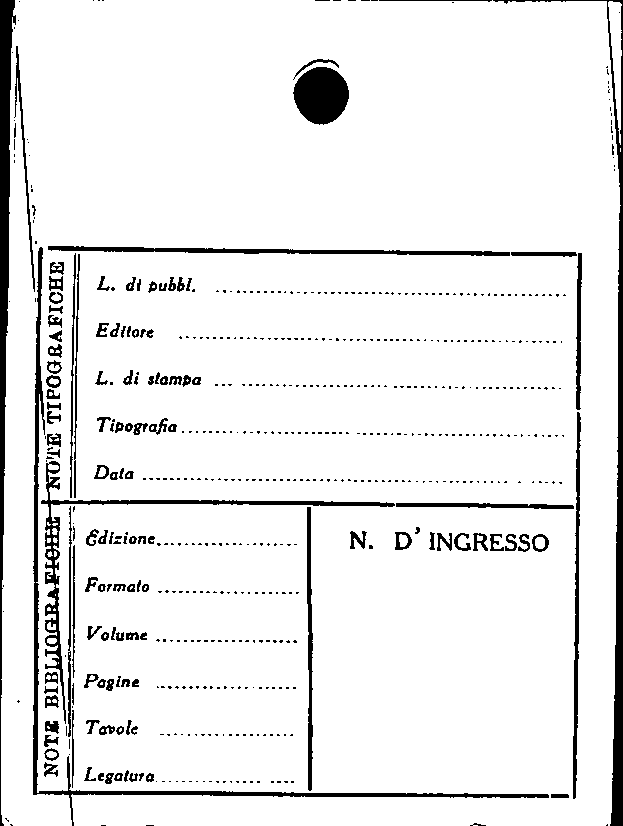 NOTE TIPOGRAFICHE

L. di pubbl. ____

Editore ____

L. di stampa ____

Tipografia ____

Data ____

NOTE BIBLIOGRAFICHE

Edizione ____

Formato ____

Volume ____

Pagine ____

Tavole ____

Legatura ____

N. D' INGRESSO